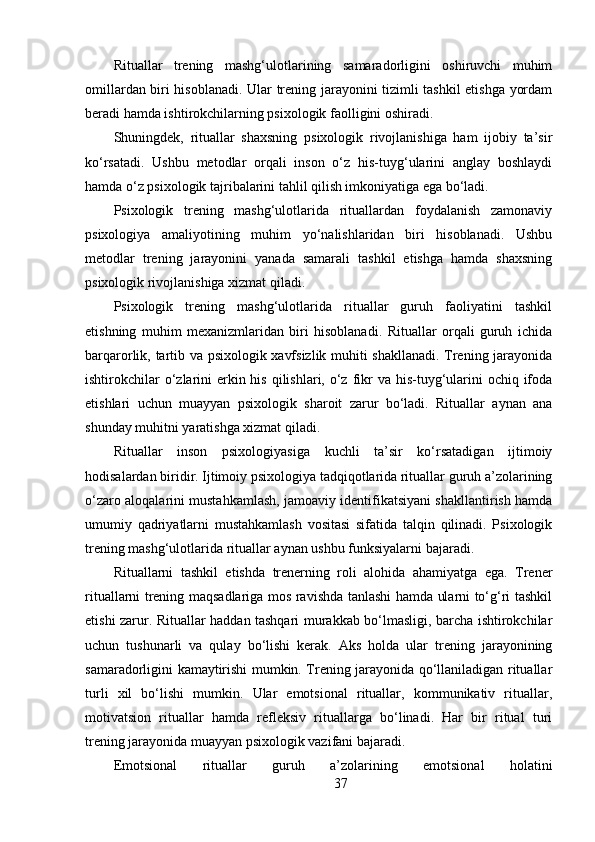 Rituallar trening mashg‘ulotlarining samaradorligini oshiruvchi muhim omillardan biri hisoblanadi. Ular trening jarayonini tizimli tashkil etishga yordam beradi hamda ishtirokchilarning psixologik faolligini oshiradi.

Shuningdek, rituallar shaxsning psixologik rivojlanishiga ham ijobiy ta’sir ko‘rsatadi. Ushbu metodlar orqali inson o‘z his-tuyg‘ularini anglay boshlaydi hamda o‘z psixologik tajribalarini tahlil qilish imkoniyatiga ega bo‘ladi.

Psixologik trening mashg‘ulotlarida rituallardan foydalanish zamonaviy psixologiya amaliyotining muhim yo‘nalishlaridan biri hisoblanadi. Ushbu metodlar trening jarayonini yanada samarali tashkil etishga hamda shaxsning psixologik rivojlanishiga xizmat qiladi.

Psixologik trening mashg‘ulotlarida rituallar guruh faoliyatini tashkil etishning muhim mexanizmlaridan biri hisoblanadi. Rituallar orqali guruh ichida barqarorlik, tartib va psixologik xavfsizlik muhiti shakllanadi. Trening jarayonida ishtirokchilar o‘zlarini erkin his qilishlari, o‘z fikr va his-tuyg‘ularini ochiq ifoda etishlari uchun muayyan psixologik sharoit zarur bo‘ladi. Rituallar aynan ana shunday muhitni yaratishga xizmat qiladi.

Rituallar inson psixologiyasiga kuchli ta’sir ko‘rsatadigan ijtimoiy hodisalardan biridir. Ijtimoiy psixologiya tadqiqotlarida rituallar guruh a’zolarining o‘zaro aloqalarini mustahkamlash, jamoaviy identifikatsiyani shakllantirish hamda umumiy qadriyatlarni mustahkamlash vositasi sifatida talqin qilinadi. Psixologik trening mashg‘ulotlarida rituallar aynan ushbu funksiyalarni bajaradi.

Rituallarni tashkil etishda trenerning roli alohida ahamiyatga ega. Trener rituallarni trening maqsadlariga mos ravishda tanlashi hamda ularni to‘g‘ri tashkil etishi zarur. Rituallar haddan tashqari murakkab bo‘lmasligi, barcha ishtirokchilar uchun tushunarli va qulay bo‘lishi kerak. Aks holda ular trening jarayonining samaradorligini kamaytirishi mumkin. Trening jarayonida qo‘llaniladigan rituallar turli xil bo‘lishi mumkin. Ular emotsional rituallar, kommunikativ rituallar, motivatsion rituallar hamda refleksiv rituallarga bo‘linadi. Har bir ritual turi trening jarayonida muayyan psixologik vazifani bajaradi.

Emotsional rituallar guruh a’zolarining emotsional holatini

37